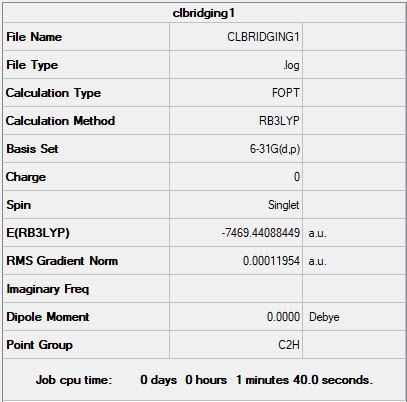 clbridging1

| File Name | CLBRIDGING1 | |
|---|---|---|
| File Type | .log | |
| Calculation Type | FOPT | |
| Calculation Method | RB3LYP | |
| Basis Set | 6-31G(d,p) | |
| Charge | 0 | |
| Spin | Singlet | |
| E(RB3LYP) | -7469.44088449 | a.u. |
| RMS Gradient Norm | 0.00011954 | a.u. |
| Imaginary Freq | | |
| Dipole Moment | 0.0000 | Debye |
| Point Group | C2H | |

Job cpu time: 0 days 0 hours 1 minutes 40.0 seconds.